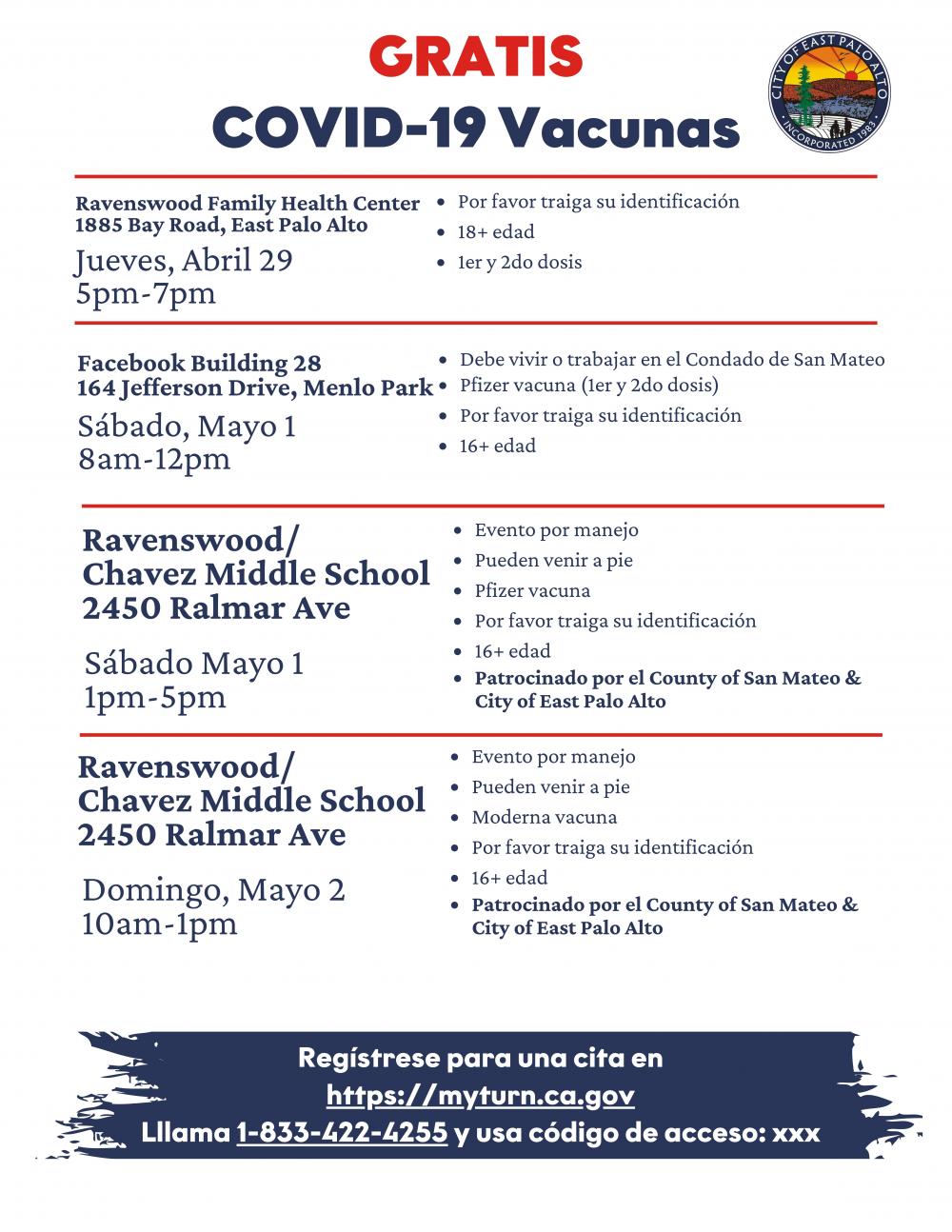 GRATIS
COVID-19 Vacunas

CITY OF EAST PALO ALTO
INCORPORATED 1983

Ravenswood Family Health Center
1885 Bay Road, East Palo Alto
Jueves, Abril 29
5pm-7pm

- Por favor traiga su identificación
- 18+ edad
- 1er y 2do dosis

Facebook Building 28
164 Jefferson Drive, Menlo Park
Sábado, Mayo 1
8am-12pm

- Debe vivir o trabajar en el Condado de San Mateo
- Pfizer vacuna (1er y 2do dosis)
- Por favor traiga su identificación
- 16+ edad

Ravenswood/
Chavez Middle School
2450 Ralmar Ave
Sábado Mayo 1
1pm-5pm

- Evento por manejo
- Pueden venir a pie
- Pfizer vacuna
- Por favor traiga su identificación
- 16+ edad
- Patrocinado por el County of San Mateo & City of East Palo Alto

Ravenswood/
Chavez Middle School
2450 Ralmar Ave
Domingo, Mayo 2
10am-1pm

- Evento por manejo
- Pueden venir a pie
- Moderna vacuna
- Por favor traiga su identificación
- 16+ edad
- Patrocinado por el County of San Mateo & City of East Palo Alto

Regístrese para una cita en
https://myturn.ca.gov
Lllama 1-833-422-4255 y usa código de acceso: xxx